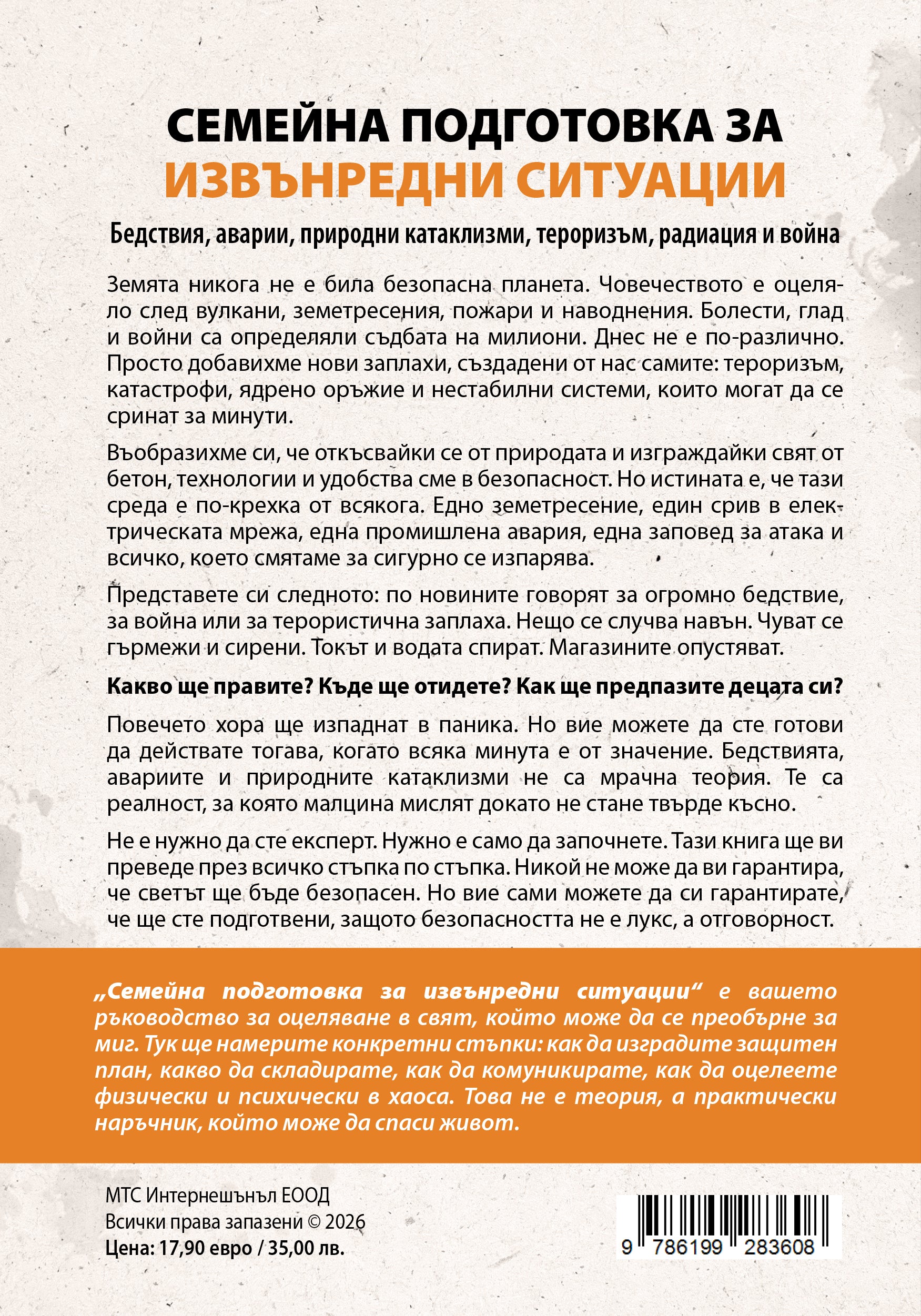 СЕМЕЙНА ПОДГОТОВКА ЗА
ИЗВЪНРЕДНИ СИТУАЦИИ

Бедствия, аварии, природни катаклизми, тероризъм, радиация и война

Земята никога не е била безопасна планета. Човечеството е оцеляло след вулкани, земетресения, пожари и наводнения. Болести, глад и войни са определяли съдбата на милиони. Днес не е по-различно. Просто добавихме нови заплахи, създадени от нас самите: тероризъм, катастрофи, ядрено оръжие и нестабилни системи, които могат да се сринат за минути.

Въобразихме си, че откъсвайки се от природата и изграждайки свят от бетон, технологии и удобства сме в безопасност. Но истината е, че тази среда е по-крехка от всякога. Едно земетресение, един срив в електрическата мрежа, една промишлена авария, една заповед за атака и всичко, което смятаме за сигурно се изпарява.

Представете си следното: по новините говорят за огромно бедствие, за война или за терористична заплаха. Нещо се случва навън. Чуват се гърмежи и сирени. Токът и водата спират. Магазините опустяват.

Какво ще правите? Къде ще отидете? Как ще предпазите децата си?

Повечето хора ще изпаднат в паника. Но вие можете да сте готови да действате тогава, когато всяка минута е от значение. Бедствията, авариите и природните катаклизми не са мрачна теория. Те са реалност, за която малцина мислят докато не стане твърде късно.

Не е нужно да сте експерт. Нужно е само да започнете. Тази книга ще ви преведе през всичко стъпка по стъпка. Никой не може да ви гарантира, че светът ще бъде безопасен. Но вие сами можете да си гарантирате, че ще сте подготвени, защото безопасността не е лукс, а отговорност.

„Семейна подготовка за извънредни ситуации“ е вашето ръководство за оцеляване в свят, който може да се преобърне за миг. Тук ще намерите конкретни стъпки: как да изградите защитен план, какво да складирате, как да комуникирате, как да оцелеете физически и психически в хаоса. Това не е теория, а практически наръчник, който може да спаси живот.

МТС Интернешънъл ЕООД
Всички права запазени © 2026
Цена: 17,90 евро / 35,00 лв.

9 786199 283608